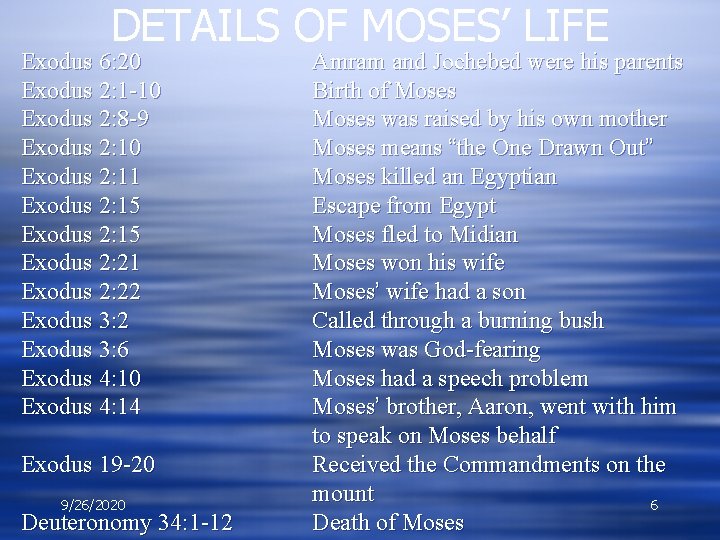 DETAILS OF MOSES' LIFE

| | |
|---|---|
| Exodus 6:20 | Amram and Jochebed were his parents |
| Exodus 2:1-10 | Birth of Moses |
| Exodus 2:8-9 | Moses was raised by his own mother |
| Exodus 2:10 | Moses means "the One Drawn Out" |
| Exodus 2:11 | Moses killed an Egyptian |
| Exodus 2:15 | Escape from Egypt |
| Exodus 2:15 | Moses fled to Midian |
| Exodus 2:21 | Moses won his wife |
| Exodus 2:22 | Moses' wife had a son |
| Exodus 3:2 | Called through a burning bush |
| Exodus 3:6 | Moses was God-fearing |
| Exodus 4:10 | Moses had a speech problem |
| Exodus 4:14 | Moses' brother, Aaron, went with him to speak on Moses behalf |
| Exodus 19-20 | Received the Commandments on the mount |
| Deuteronomy 34:1-12 | Death of Moses |

9/26/2020

6